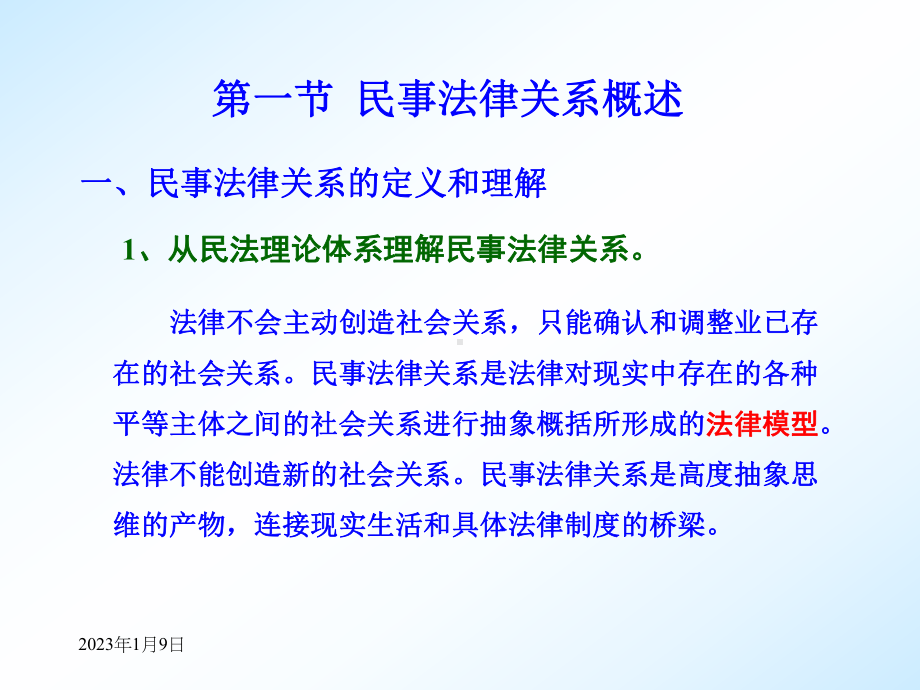 第一节 民事法律关系概述

一、民事法律关系的定义和理解

1、从民法理论体系理解民事法律关系。

法律不会主动创造社会关系，只能确认和调整业已存在的社会关系。民事法律关系是法律对现实中存在的各种平等主体之间的社会关系进行抽象概括所形成的法律模型。法律不能创造新的社会关系。民事法律关系是高度抽象思维的产物，连接现实生活和具体法律制度的桥梁。

2023年1月9日